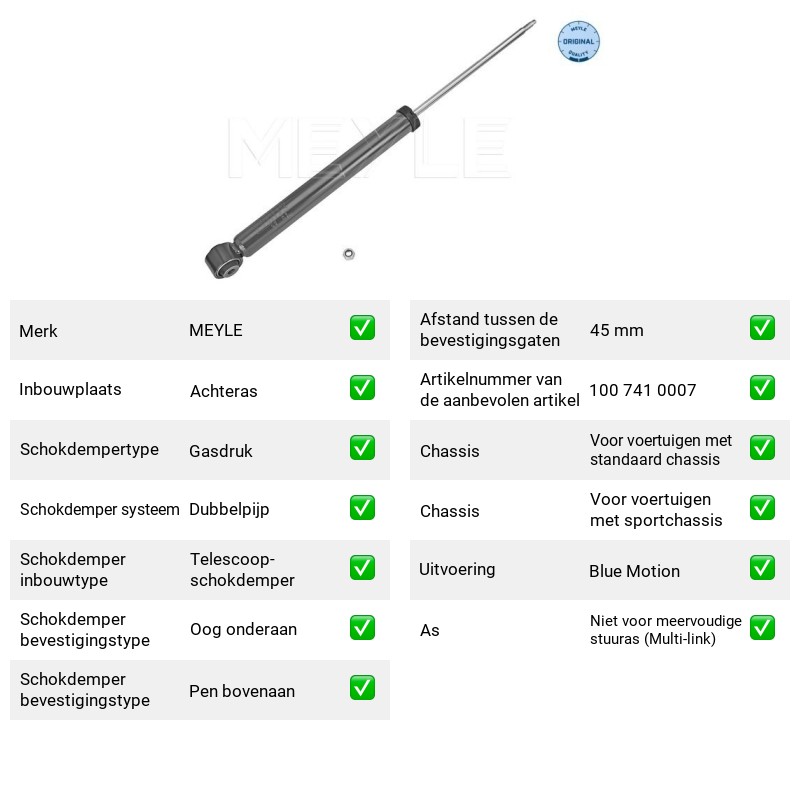 MEYLE ORIGINAL QUALITY

Merk MEYLE ☑
Inbouwplaats Achteras ☑
Schokdempertype Gasdruk ☑
Schokdemper systeem Dubbelpijp ☑
Schokdemper inbouwtype Telescoop-schokdemper ☑
Schokdemper bevestigingstype Oog onderaan ☑
Schokdemper bevestigingstype Pen bovenaan ☑

Afstand tussen de bevestigingsgaten 45 mm ☑
Artikelnummer van de aanbevolen artikel 100 741 0007 ☑
Chassis Voor voertuigen met standaard chassis ☑
Chassis Voor voertuigen met sportchassis ☑
Uitvoering Blue Motion ☑
As Niet voor meervoudige stuuras (Multi-link) ☑

MEYLE